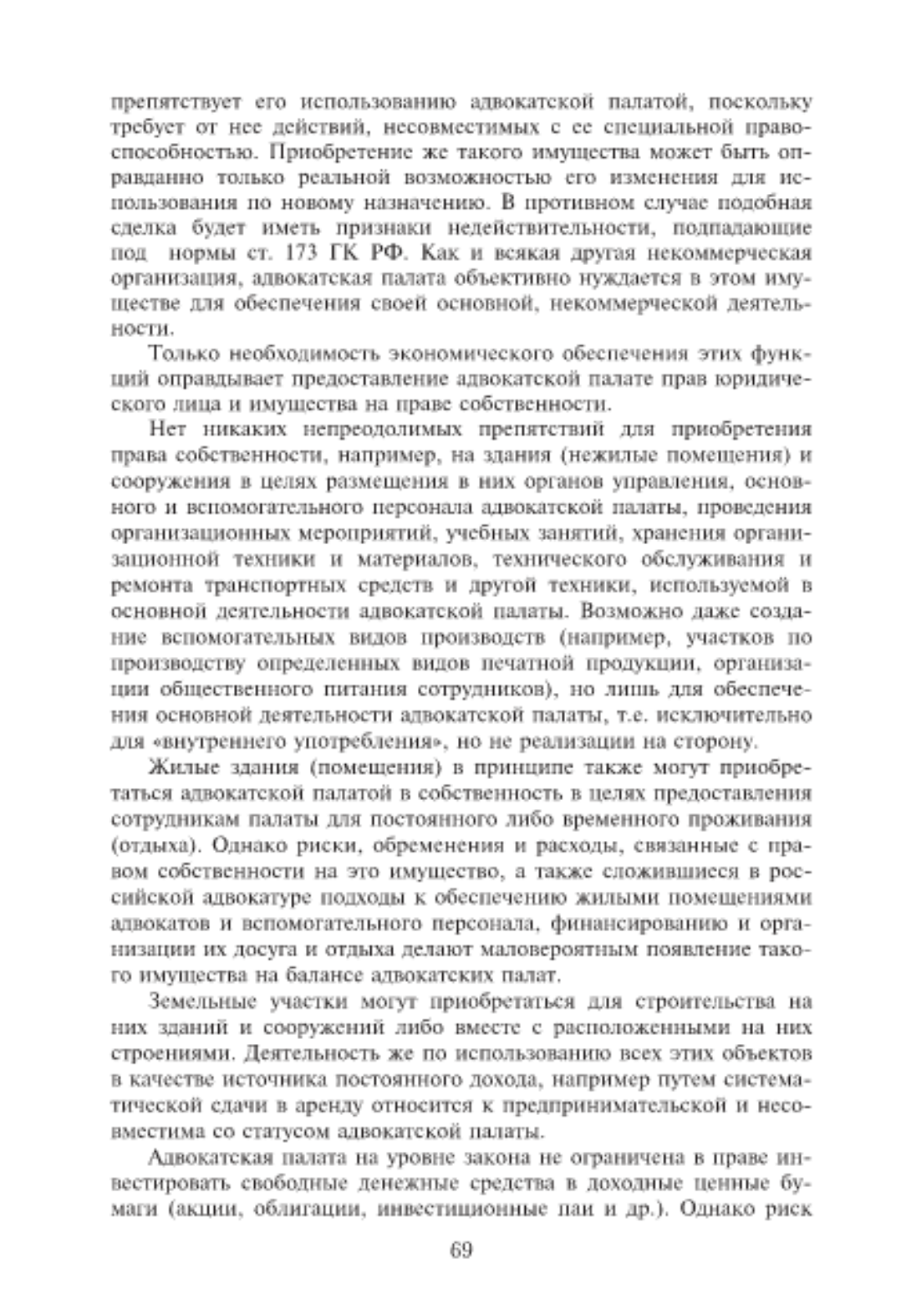 препятствует его использованию адвокатской палатой, поскольку требует от нее действий, несовместимых с ее специальной правоспособностью. Приобретение же такого имущества может быть оправданно только реальной возможностью его изменения для использования по новому назначению. В противном случае подобная сделка будет иметь признаки недействительности, подпадающие под нормы ст. 173 ГК РФ. Как и всякая другая некоммерческая организация, адвокатская палата объективно нуждается в этом имуществе для обеспечения своей основной, некоммерческой деятельности.

Только необходимость экономического обеспечения этих функций оправдывает предоставление адвокатской палате прав юридического лица и имущества на праве собственности.

Нет никаких непреодолимых препятствий для приобретения права собственности, например, на здания (нежилые помещения) и сооружения в целях размещения в них органов управления, основного и вспомогательного персонала адвокатской палаты, проведения организационных мероприятий, учебных занятий, хранения организационной техники и материалов, технического обслуживания и ремонта транспортных средств и другой техники, используемой в основной деятельности адвокатской палаты. Возможно даже создание вспомогательных видов производств (например, участков по производству определенных видов печатной продукции, организации общественного питания сотрудников), но лишь для обеспечения основной деятельности адвокатской палаты, т.е. исключительно для «внутреннего употребления», но не реализации на сторону.

Жилые здания (помещения) в принципе также могут приобретаться адвокатской палатой в собственность в целях предоставления сотрудникам палаты для постоянного либо временного проживания (отдыха). Однако риски, обременения и расходы, связанные с правом собственности на это имущество, а также сложившиеся в российской адвокатуре подходы к обеспечению жилыми помещениями адвокатов и вспомогательного персонала, финансированию и организации их досуга и отдыха делают маловероятным появление такого имущества на балансе адвокатских палат.

Земельные участки могут приобретаться для строительства на них зданий и сооружений либо вместе с расположенными на них строениями. Деятельность же по использованию всех этих объектов в качестве источника постоянного дохода, например путем систематической сдачи в аренду относится к предпринимательской и несовместима со статусом адвокатской палаты.

Адвокатская палата на уровне закона не ограничена в праве инвестировать свободные денежные средства в доходные ценные бумаги (акции, облигации, инвестиционные паи и др.). Однако риск

69